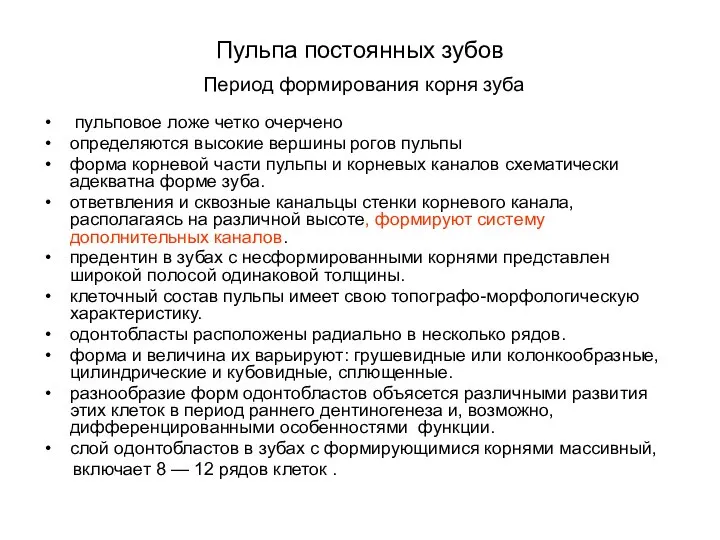 Пульпа постоянных зубов

Период формирования корня зуба

• пульповое ложе четко очерчено
• определяются высокие вершины рогов пульпы
• форма корневой части пульпы и корневых каналов схематически адекватна форме зуба.
• ответвления и сквозные канальцы стенки корневого канала, располагаясь на различной высоте, формируют систему дополнительных каналов.
• предентин в зубах с несформированными корнями представлен широкой полосой одинаковой толщины.
• клеточный состав пульпы имеет свою топографо-морфологическую характеристику.
• одонтобласты расположены радиально в несколько рядов.
• форма и величина их варьируют: грушевидные или колонкообразные, цилиндрические и кубовидные, сплющенные.
• разнообразие форм одонтобластов объясется различными развития этих клеток в период раннего дентиногенеза и, возможно, дифференцированными особенностями функции.
• слой одонтобластов в зубах с формирующимися корнями массивный, включает 8 — 12 рядов клеток .